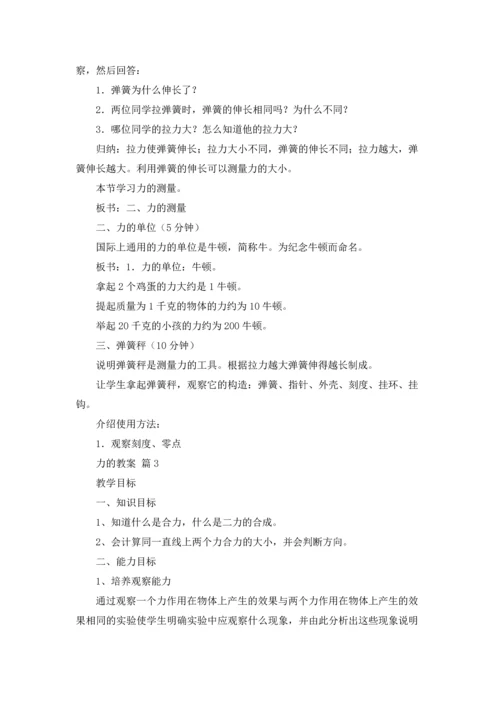 察，然后回答：

1．弹簧为什么伸长了？

2．两位同学拉弹簧时，弹簧的伸长相同吗？为什么不同？

3．哪位同学的拉力大？怎么知道他的拉力大？

归纳：拉力使弹簧伸长；拉力大小不同，弹簧的伸长不同；拉力越大，弹簧伸长越大。利用弹簧的伸长可以测量力的大小。

本节学习力的测量。

板书：二、力的测量

二、力的单位（5 分钟）

国际上通用的力的单位是牛顿，简称牛。为纪念牛顿而命名。

板书：1．力的单位：牛顿。

拿起 2 个鸡蛋的力大约是 1 牛顿。

提起质量为 1 千克的物体的力约为 10 牛顿。

举起 20 千克的小孩的力约为 200 牛顿。

三、弹簧秤（10 分钟）

说明弹簧秤是测量力的工具。根据拉力越大弹簧伸得越长制成。

让学生拿起弹簧秤，观察它的构造：弹簧、指针、外壳、刻度、挂环、挂钩。

介绍使用方法：

1．观察刻度、零点

力的教案 篇 3

教学目标

一、知识目标

1、知道什么是合力，什么是二力的合成。

2、会计算同一直线上两个力合力的大小，并会判断方向。

二、能力目标

1、培养观察能力

通过观察一个力作用在物体上产生的效果与两个力作用在物体上产生的效果相同的实验使学生明确实验中应观察什么现象，并由此分析出这些现象说明